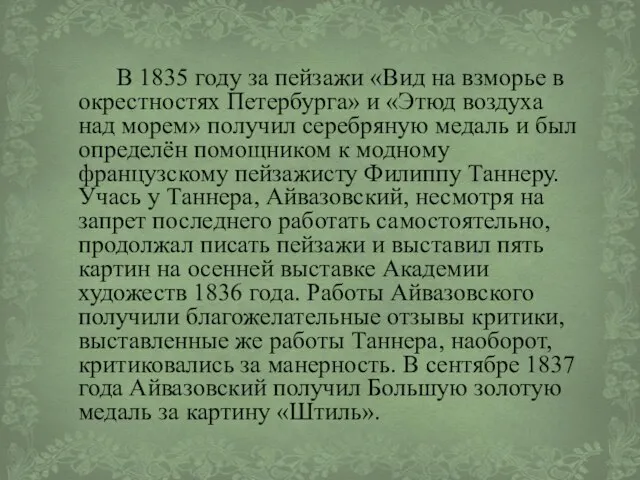 В 1835 году за пейзажи «Вид на взморье в окрестностях Петербурга» и «Этюд воздуха над морем» получил серебряную медаль и был определён помощником к модному французскому пейзажисту Филиппу Таннеру. Учась у Таннера, Айвазовский, несмотря на запрет последнего работать самостоятельно, продолжал писать пейзажи и выставил пять картин на осенней выставке Академии художеств 1836 года. Работы Айвазовского получили благожелательные отзывы критики, выставленные же работы Таннера, наоборот, критиковались за манерность. В сентябре 1837 года Айвазовский получил Большую золотую медаль за картину «Штиль».